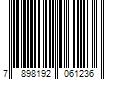 7 898192 061236